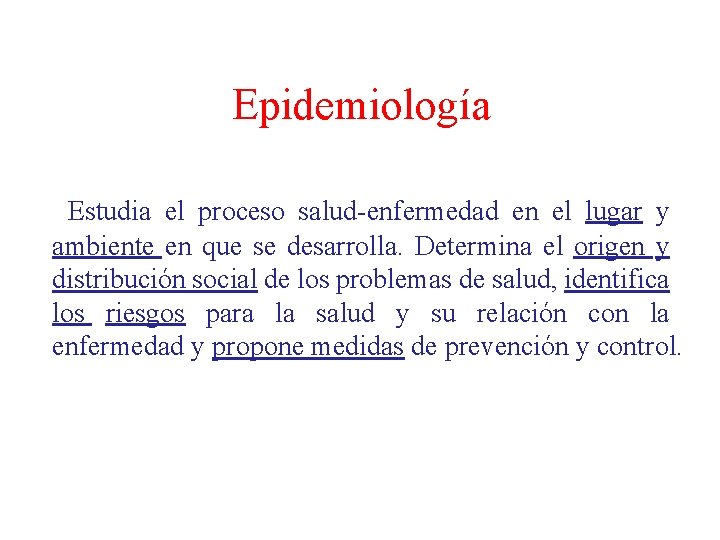 Epidemiología

Estudia el proceso salud-enfermedad en el lugar y ambiente en que se desarrolla. Determina el origen y distribución social de los problemas de salud, identifica los riesgos para la salud y su relación con la enfermedad y propone medidas de prevención y control.